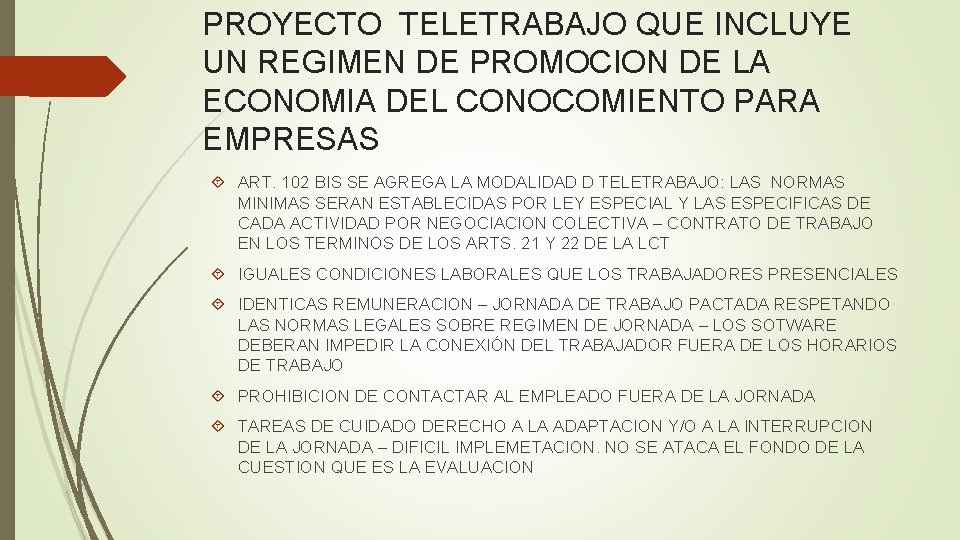 PROYECTO TELETRABAJO QUE INCLUYE UN REGIMEN DE PROMOCION DE LA ECONOMIA DEL CONOCOMIENTO PARA EMPRESAS

ART. 102 BIS SE AGREGA LA MODALIDAD D TELETRABAJO: LAS NORMAS MINIMAS SERAN ESTABLECIDAS POR LEY ESPECIAL Y LAS ESPECIFICAS DE CADA ACTIVIDAD POR NEGOCIACION COLECTIVA – CONTRATO DE TRABAJO EN LOS TERMINOS DE LOS ARTS. 21 Y 22 DE LA LCT

IGUALES CONDICIONES LABORALES QUE LOS TRABAJADORES PRESENCIALES

IDENTICAS REMUNERACION – JORNADA DE TRABAJO PACTADA RESPETANDO LAS NORMAS LEGALES SOBRE REGIMEN DE JORNADA – LOS SOTWARE DEBERAN IMPEDIR LA CONEXIÓN DEL TRABAJADOR FUERA DE LOS HORARIOS DE TRABAJO

PROHIBICION DE CONTACTAR AL EMPLEADO FUERA DE LA JORNADA

TAREAS DE CUIDADO DERECHO A LA ADAPTACION Y/O A LA INTERRUPCION DE LA JORNADA – DIFICIL IMPLEMETACION. NO SE ATACA EL FONDO DE LA CUESTION QUE ES LA EVALUACION